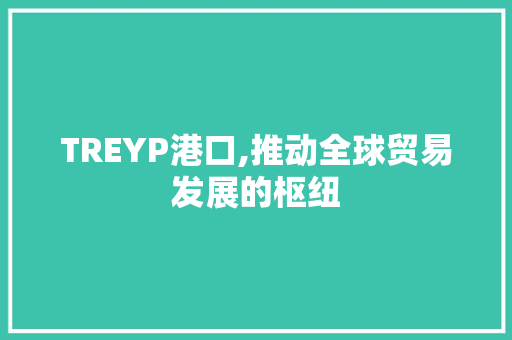 TREYP港口,推动全球贸易发展的枢纽